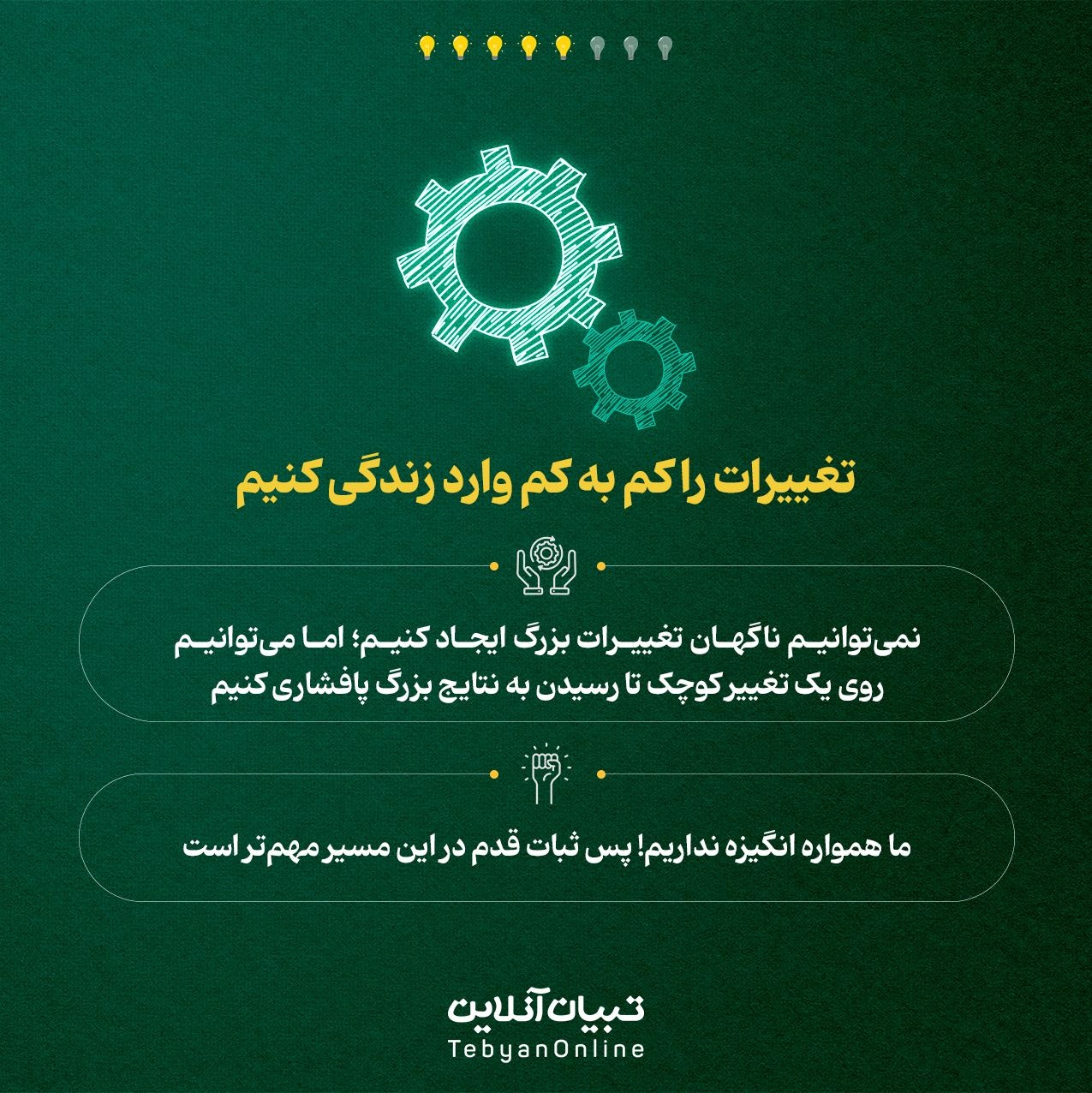 تغییرات را کم به کم وارد زندگی کنیم

نمی‌توانیم ناگهان تغییرات بزرگ ایجاد کنیم؛ اما می‌توانیم روی یک تغییر کوچک تا رسیدن به نتایج بزرگ پافشاری کنیم

ما همواره انگیزه نداریم! پس ثبات قدم در این مسیر مهم‌تر است

تبیان آنلاین
TebyanOnline